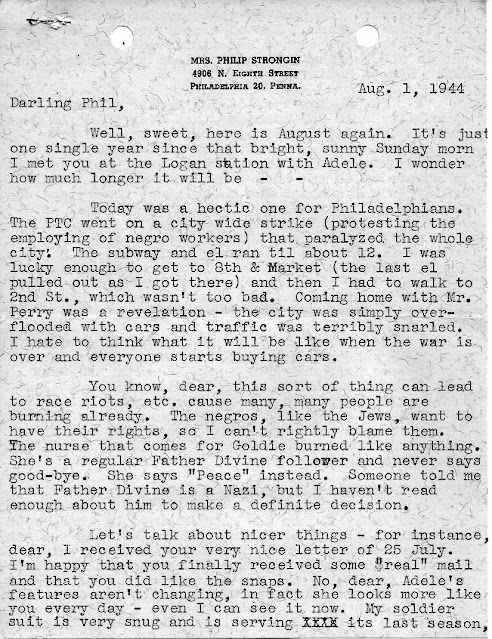 MRS. PHILIP STRONGIN
4906 N. EIGHTH STREET
PHILADELPHIA 20, PENNA.

Aug. 1, 1944

Darling Phil,

Well, sweet, here is August again. It's just one single year since that bright, sunny Sunday morn I met you at the Logan station with Adele. I wonder how much longer it will be - -

Today was a hectic one for Philadelphians. The PTC went on a city wide strike (protesting the employing of negro workers) that paralyzed the whole city. The subway and el ran til about 12. I was lucky enough to get to 8th & Market (the last el pulled out as I got there) and then I had to walk to 2nd St., which wasn't too bad. Coming home with Mr. Perry was a revelation - the city was simply overflooded with cars and traffic was terribly snarled. I hate to think what it will be like when the war is over and everyone starts buying cars.

You know, dear, this sort of thing can lead to race riots, etc. cause many, many people are burning already. The negros, like the Jews, want to have their rights, so I can't rightly blame them. The nurse that comes for Goldie burned like anything. She's a regular Father Divine follower and never says good-bye. She says "Peace" instead. Someone told me that Father Divine is a Nazi, but I haven't read enough about him to make a definite decision.

Let's talk about nicer things - for instance, dear, I received your very nice letter of 25 July. I'm happy that you finally received some "real" mail and that you did like the snaps. No, dear, Adele's features aren't changing, in fact she looks more like you every day - even I can see it now. My soldier suit is very snug and is serving XXXX its last season,